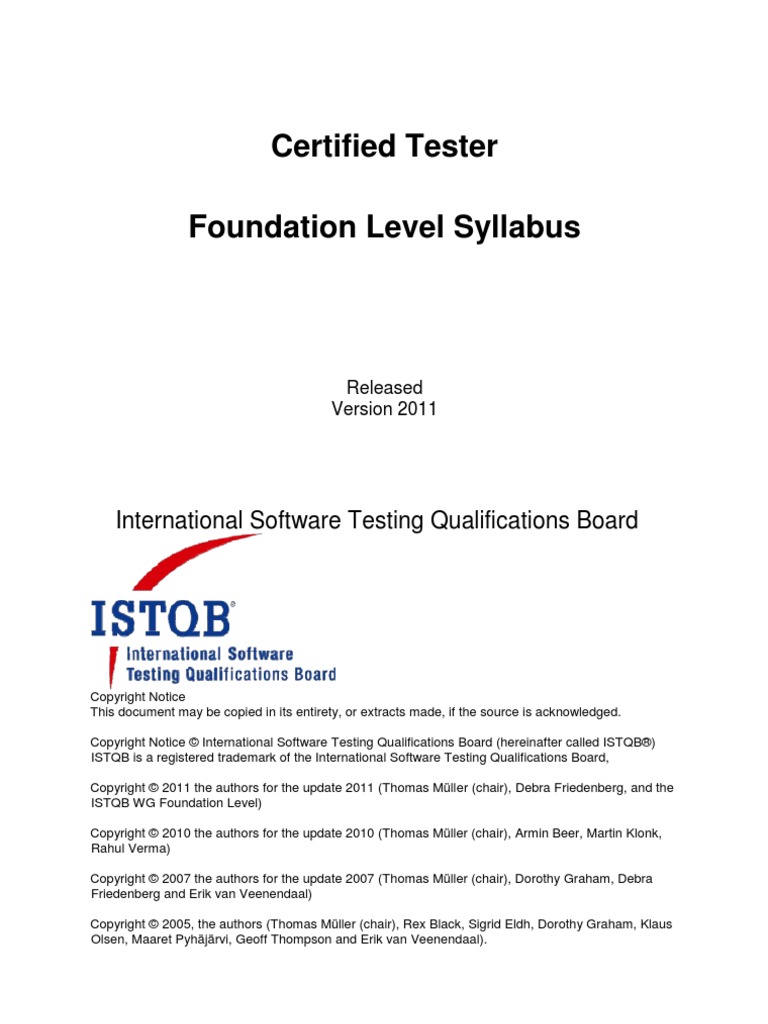 Certified Tester

Foundation Level Syllabus

Released
Version 2011

International Software Testing Qualifications Board

ISTQB®
International Software
Testing Qualifications Board

Copyright Notice
This document may be copied in its entirety, or extracts made, if the source is acknowledged.

Copyright Notice © International Software Testing Qualifications Board (hereinafter called ISTQB®) ISTQB is a registered trademark of the International Software Testing Qualifications Board,

Copyright © 2011 the authors for the update 2011 (Thomas Müller (chair), Debra Friedenberg, and the ISTQB WG Foundation Level)

Copyright © 2010 the authors for the update 2010 (Thomas Müller (chair), Armin Beer, Martin Klonk, Rahul Verma)

Copyright © 2007 the authors for the update 2007 (Thomas Müller (chair), Dorothy Graham, Debra Friedenberg and Erik van Veenendaal)

Copyright © 2005, the authors (Thomas Müller (chair), Rex Black, Sigrid Eldh, Dorothy Graham, Klaus Olsen, Maaret Pyhäjärvi, Geoff Thompson and Erik van Veenendaal).